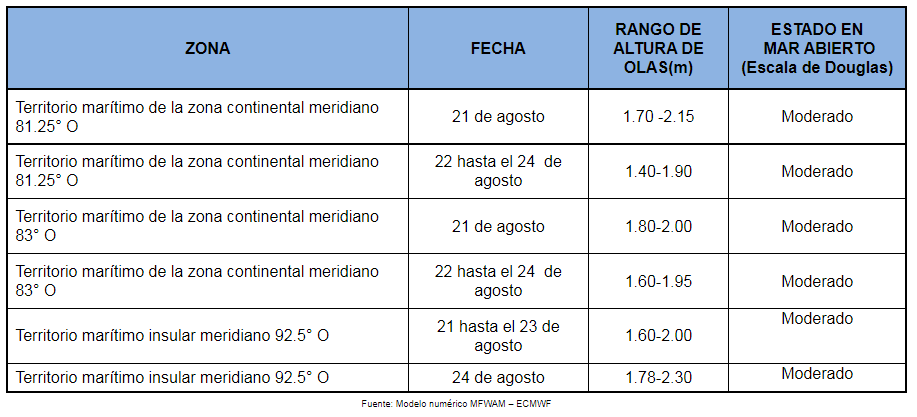 | ZONA | FECHA | RANGO DE ALTURA DE OLAS(m) | ESTADO EN MAR ABIERTO (Escala de Douglas) |
|---|---|---|---|
| Territorio marítimo de la zona continental meridiano 81.25° O | 21 de agosto | 1.70 -2.15 | Moderado |
| Territorio marítimo de la zona continental meridiano 81.25° O | 22 hasta el 24 de agosto | 1.40-1.90 | Moderado |
| Territorio marítimo de la zona continental meridiano 83° O | 21 de agosto | 1.80-2.00 | Moderado |
| Territorio marítimo de la zona continental meridiano 83° O | 22 hasta el 24 de agosto | 1.60-1.95 | Moderado |
| Territorio marítimo insular meridiano 92.5° O | 21 hasta el 23 de agosto | 1.60-2.00 | Moderado |
| Territorio marítimo insular meridiano 92.5° O | 24 de agosto | 1.78-2.30 | Moderado |

Fuente: Modelo numérico MFWAM – ECMWF